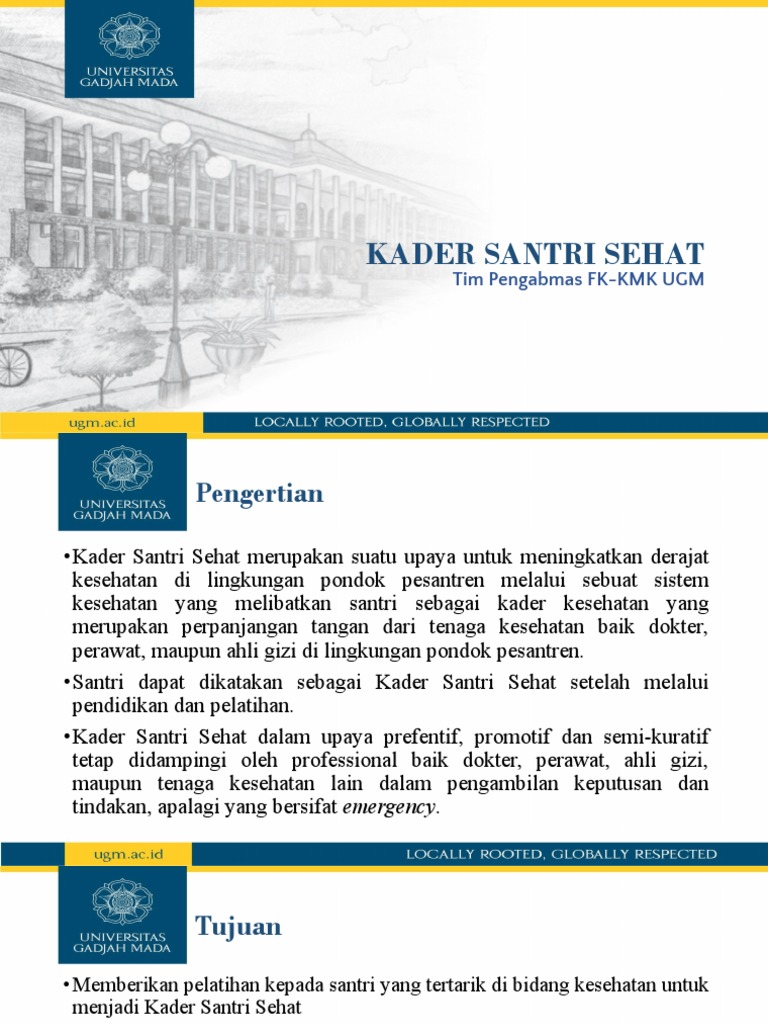 UNIVERSITAS GADJAH MADA

KADER SANTRI SEHAT

Tim Pengabmas FK-KMK UGM

ugm.ac.id

LOCALLY ROOTED, GLOBALLY RESPECTED

UNIVERSITAS GADJAH MADA

Pengertian

•Kader Santri Sehat merupakan suatu upaya untuk meningkatkan derajat kesehatan di lingkungan pondok pesantren melalui sebuat sistem kesehatan yang melibatkan santri sebagai kader kesehatan yang merupakan perpanjangan tangan dari tenaga kesehatan baik dokter, perawat, maupun ahli gizi di lingkungan pondok pesantren.

•Santri dapat dikatakan sebagai Kader Santri Sehat setelah melalui pendidikan dan pelatihan.

•Kader Santri Sehat dalam upaya prefentif, promotif dan semi-kuratif tetap didampingi oleh professional baik dokter, perawat, ahli gizi, maupun tenaga kesehatan lain dalam pengambilan keputusan dan tindakan, apalagi yang bersifat emergency.

ugm.ac.id

LOCALLY ROOTED, GLOBALLY RESPECTED

UNIVERSITAS GADJAH MADA

Tujuan

•Memberikan pelatihan kepada santri yang tertarik di bidang kesehatan untuk menjadi Kader Santri Sehat